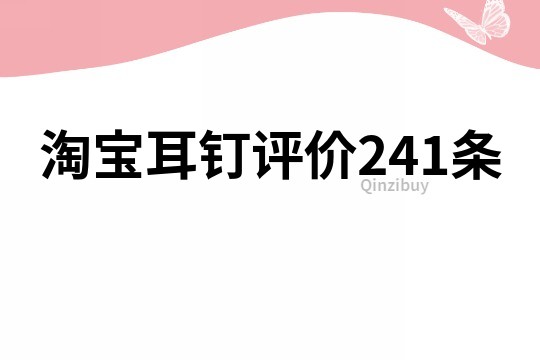 淘宝耳钉评价241条

Qinzibuy